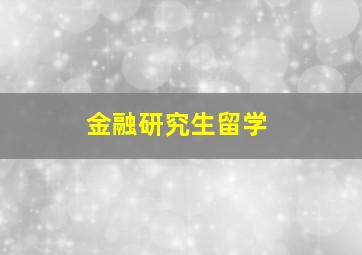 金融研究生留学